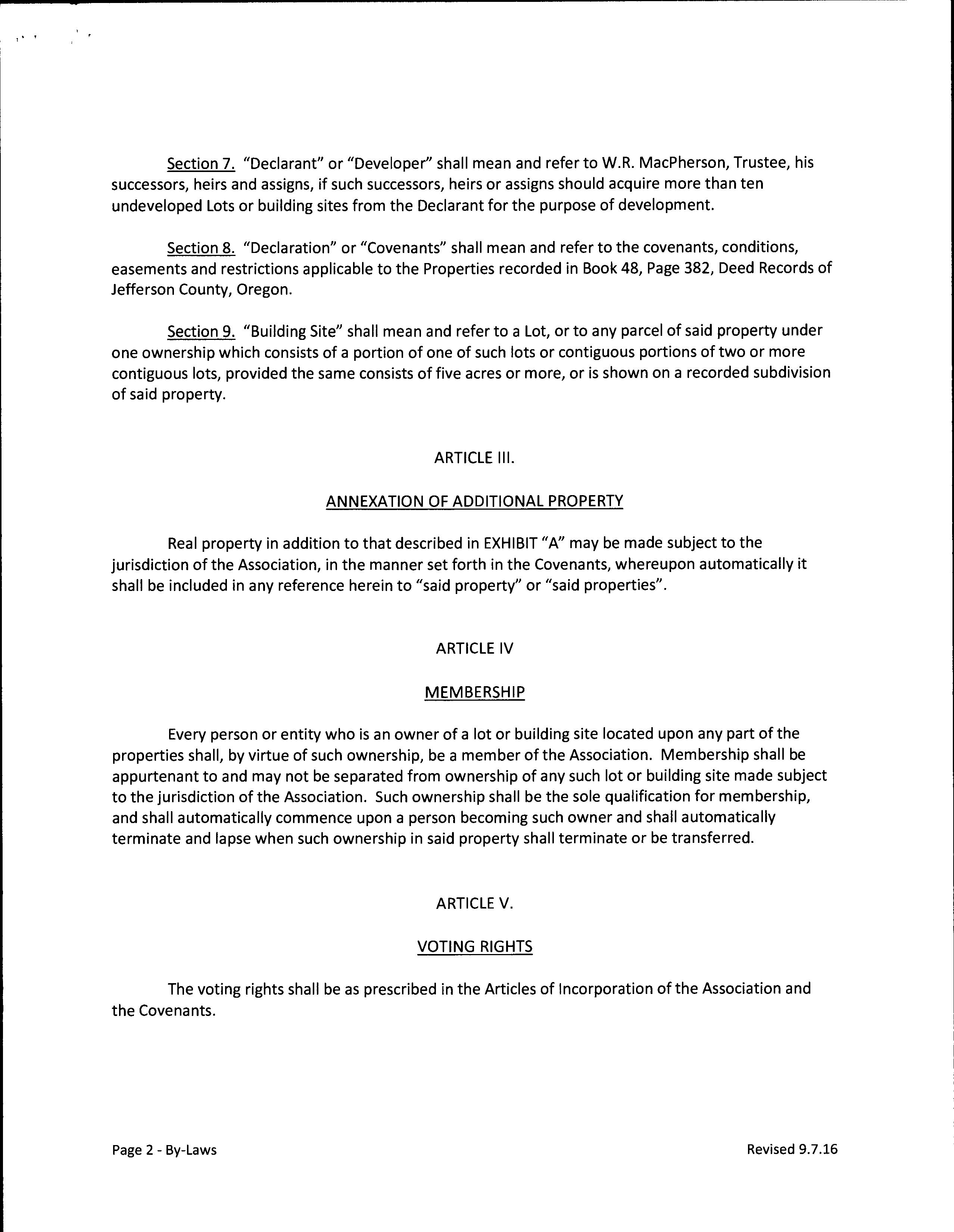 Section 7. "Declarant" or "Developer" shall mean and refer to W.R. MacPherson, Trustee, his successors, heirs and assigns, if such successors, heirs or assigns should acquire more than ten undeveloped Lots or building sites from the Declarant for the purpose of development.

Section 8. "Declaration" or "Covenants" shall mean and refer to the covenants, conditions, easements and restrictions applicable to the Properties recorded in Book 48, Page 382, Deed Records of Jefferson County, Oregon.

Section 9. "Building Site" shall mean and refer to a Lot, or to any parcel of said property under one ownership which consists of a portion of one of such lots or contiguous portions of two or more contiguous lots, provided the same consists of five acres or more, or is shown on a recorded subdivision of said property.

ARTICLE III.

ANNEXATION OF ADDITIONAL PROPERTY

Real property in addition to that described in EXHIBIT "A" may be made subject to the jurisdiction of the Association, in the manner set forth in the Covenants, whereupon automatically it shall be included in any reference herein to "said property" or "said properties".

ARTICLE IV

MEMBERSHIP

Every person or entity who is an owner of a lot or building site located upon any part of the properties shall, by virtue of such ownership, be a member of the Association. Membership shall be appurtenant to and may not be separated from ownership of any such lot or building site made subject to the jurisdiction of the Association. Such ownership shall be the sole qualification for membership, and shall automatically commence upon a person becoming such owner and shall automatically terminate and lapse when such ownership in said property shall terminate or be transferred.

ARTICLE V.

VOTING RIGHTS

The voting rights shall be as prescribed in the Articles of Incorporation of the Association and the Covenants.

Page 2 - By-Laws

Revised 9.7.16